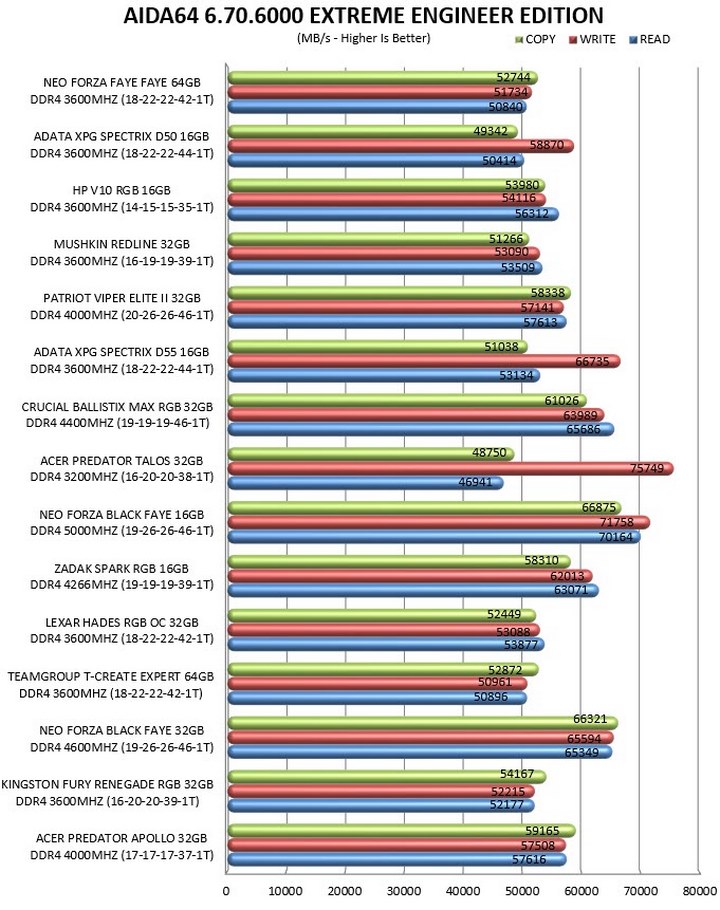 AIDA64 6.70.6000 EXTREME ENGINEER EDITION

(MB/s - Higher Is Better)

COPY WRITE READ

NEO FORZA FAYE FAYE 64GB DDR4 3600MHZ (18-22-22-42-1T)
52744
51734
50840

ADATA XPG SPECTRIX D50 16GB DDR4 3600MHZ (18-22-22-44-1T)
49342
58870
50414

HP V10 RGB 16GB DDR4 3600MHZ (14-15-15-35-1T)
53980
54116
56312

MUSHKIN REDLINE 32GB DDR4 3600MHZ (16-19-19-39-1T)
51266
53090
53509

PATRIOT VIPER ELITE II 32GB DDR4 4000MHZ (20-26-26-46-1T)
58338
57141
57613

ADATA XPG SPECTRIX D55 16GB DDR4 3600MHZ (18-22-22-44-1T)
51038
66735
53134

CRUCIAL BALLISTIX MAX RGB 32GB DDR4 4400MHZ (19-19-19-46-1T)
61026
63989
65686

ACER PREDATOR TALOS 32GB DDR4 3200MHZ (16-20-20-38-1T)
48750
75749
46941

NEO FORZA BLACK FAYE 16GB DDR4 5000MHZ (19-26-26-46-1T)
66875
71758
70164

ZADAK SPARK RGB 16GB DDR4 4266MHZ (19-19-19-39-1T)
58310
62013
63071

LEXAR HADES RGB OC 32GB DDR4 3600MHZ (18-22-22-42-1T)
52449
53088
53877

TEAMGROUP T-CREATE EXPERT 64GB DDR4 3600MHZ (18-22-22-42-1T)
52872
50961
50896

NEO FORZA BLACK FAYE 32GB DDR4 4600MHZ (19-26-26-46-1T)
66321
65594
65349

KINGSTON FURY RENEGADE RGB 32GB DDR4 3600MHZ (16-20-20-39-1T)
54167
52215
52177

ACER PREDATOR APOLLO 32GB DDR4 4000MHZ (17-17-17-37-1T)
59165
57508
57616

0 10000 20000 30000 40000 50000 60000 70000 80000